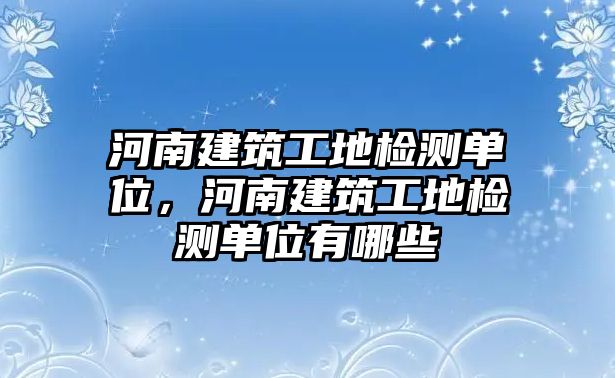 河南建筑工地检测单位，河南建筑工地检测单位有哪些